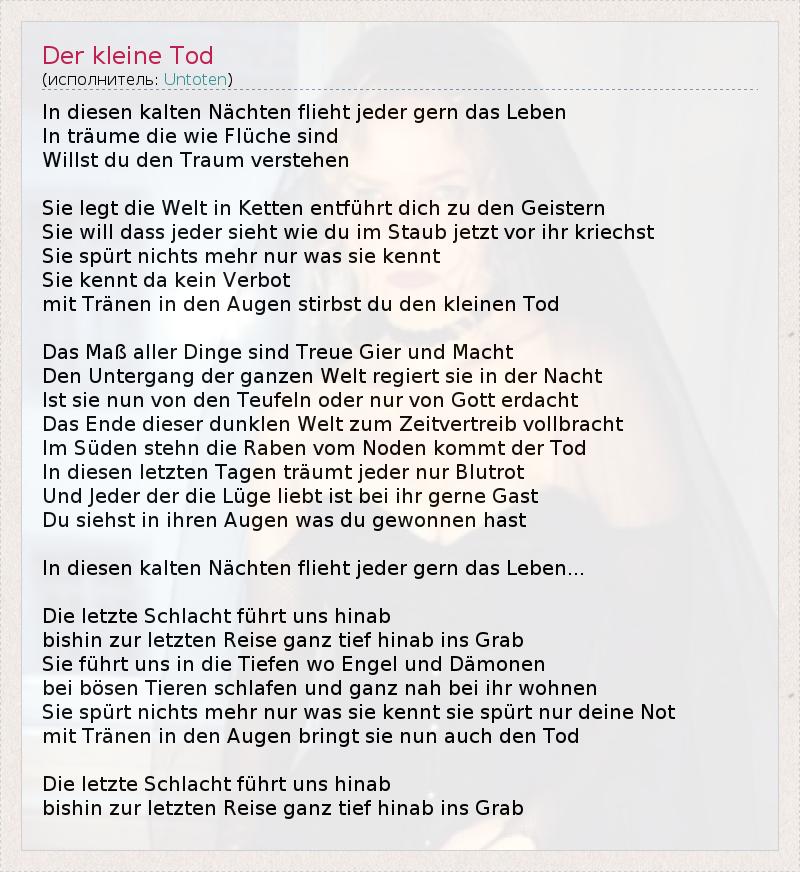 Der kleine Tod
(исполнитель: Untoten)

In diesen kalten Nächten flieht jeder gern das Leben
In träume die wie Flüche sind
Willst du den Traum verstehen

Sie legt die Welt in Ketten entführt dich zu den Geistern
Sie will dass jeder sieht wie du im Staub jetzt vor ihr kriechst
Sie spürt nichts mehr nur was sie kennt
Sie kennt da kein Verbot
mit Tränen in den Augen stirbst du den kleinen Tod

Das Maß aller Dinge sind Treue Gier und Macht
Den Untergang der ganzen Welt regiert sie in der Nacht
Ist sie nun von den Teufeln oder nur von Gott erdacht
Das Ende dieser dunklen Welt zum Zeitvertreib vollbracht
Im Süden stehn die Raben vom Noden kommt der Tod
In diesen letzten Tagen träumt jeder nur Blutrot
Und Jeder der die Lüge liebt ist bei ihr gerne Gast
Du siehst in ihren Augen was du gewonnen hast

In diesen kalten Nächten flieht jeder gern das Leben...

Die letzte Schlacht führt uns hinab
bishin zur letzten Reise ganz tief hinab ins Grab
Sie führt uns in die Tiefen wo Engel und Dämonen
bei bösen Tieren schlafen und ganz nah bei ihr wohnen
Sie spürt nichts mehr nur was sie kennt sie spürt nur deine Not
mit Tränen in den Augen bringt sie nun auch den Tod

Die letzte Schlacht führt uns hinab
bishin zur letzten Reise ganz tief hinab ins Grab